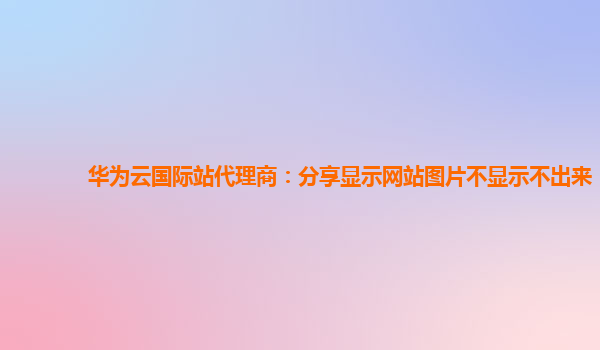 华为云国际站代理商：分享显示网站图片不显示不出来